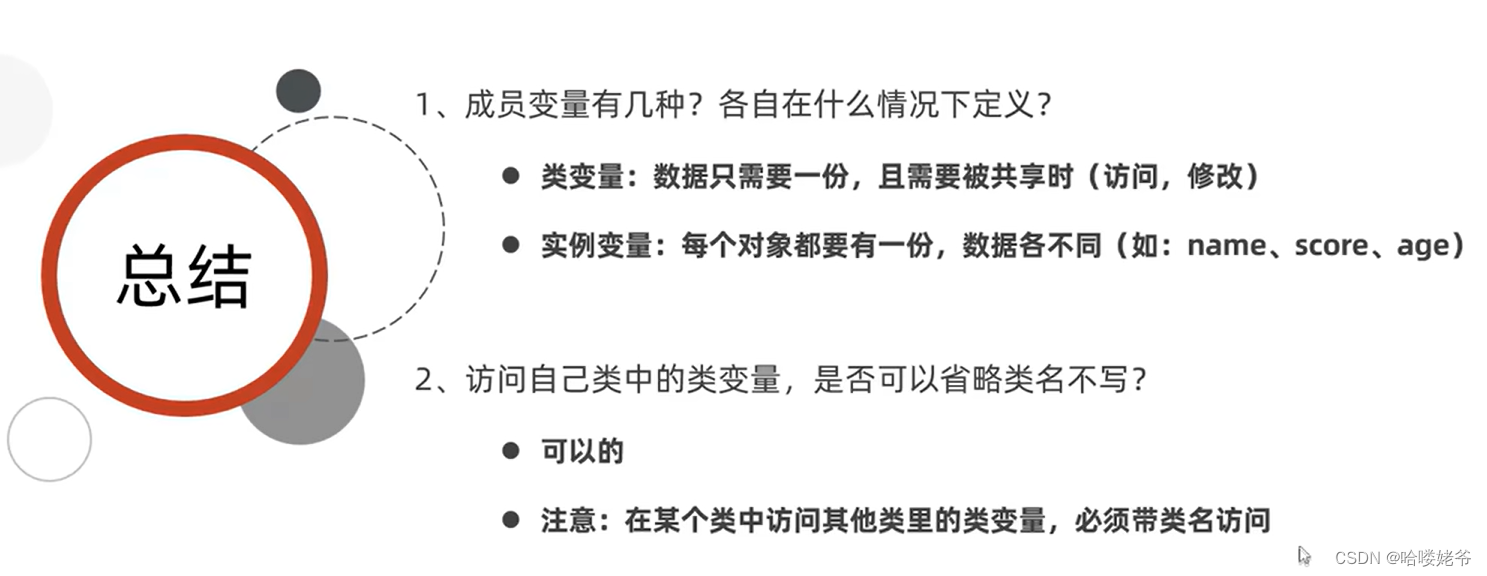 总结

1、成员变量有几种？各自在什么情况下定义？

• 类变量：数据只需要一份，且需要被共享时（访问，修改）

• 实例变量：每个对象都要有一份，数据各不同（如：name、score、age）

2、访问自己类中的类变量，是否可以省略类名不写？

• 可以的

• 注意：在某个类中访问其他类里的类变量，必须带类名访问

CSDN @哈喽姥爷